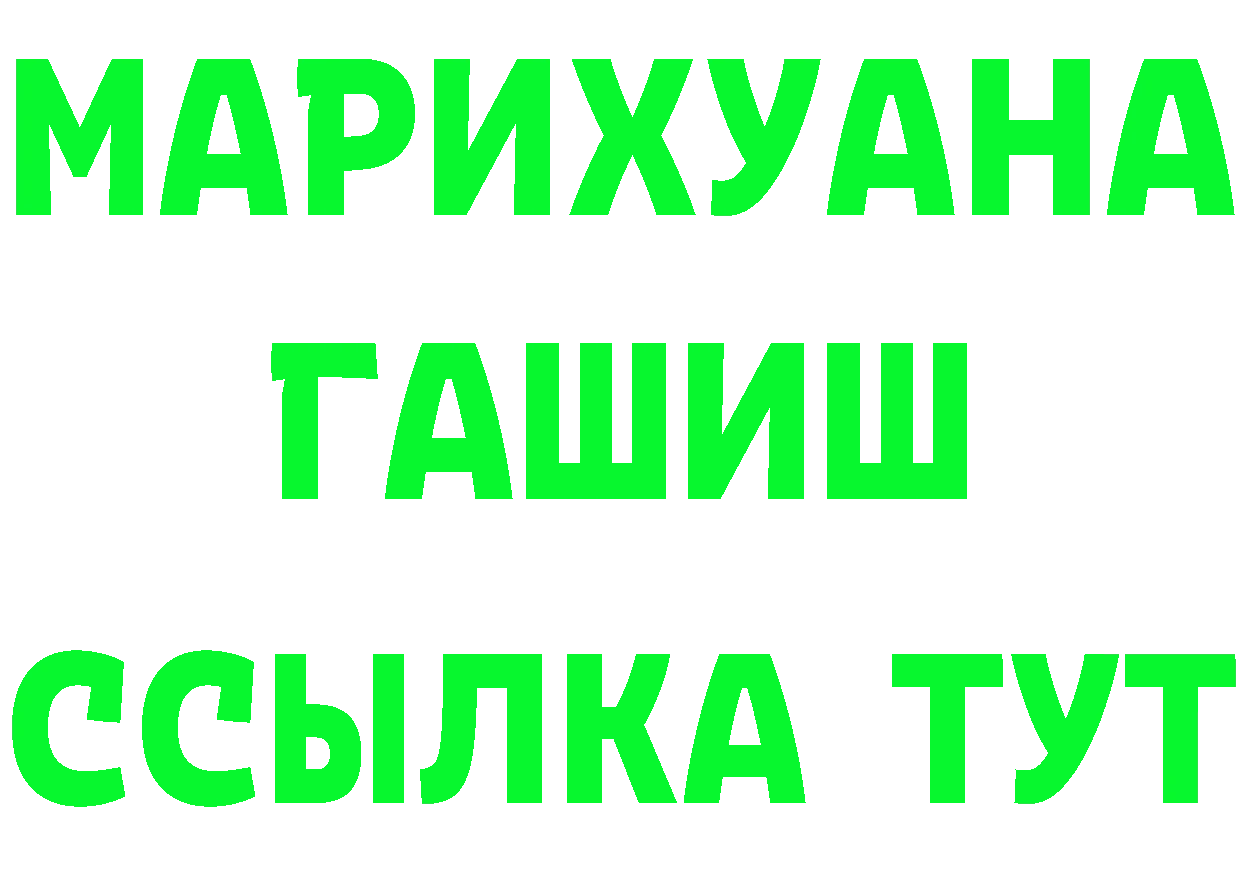 МАРИХУАНА
ГАШИШ
ССЫЛКА ТУТ